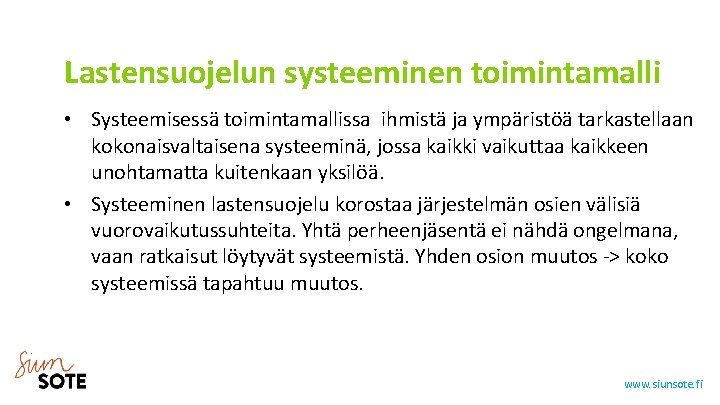 Lastensuojelun systeeminen toimintamalli

• Systeemisessä toimintamallissa ihmistä ja ympäristöä tarkastellaan kokonaisvaltaisena systeeminä, jossa kaikki vaikuttaa kaikkeen unohtamatta kuitenkaan yksilöä.

• Systeeminen lastensuojelu korostaa järjestelmän osien välisiä vuorovaikutussuhteita. Yhtä perheenjäsentä ei nähdä ongelmana, vaan ratkaisut löytyvät systeemistä. Yhden osion muutos -> koko systeemissä tapahtuu muutos.

Siun SOTE

www.siunsote.fi